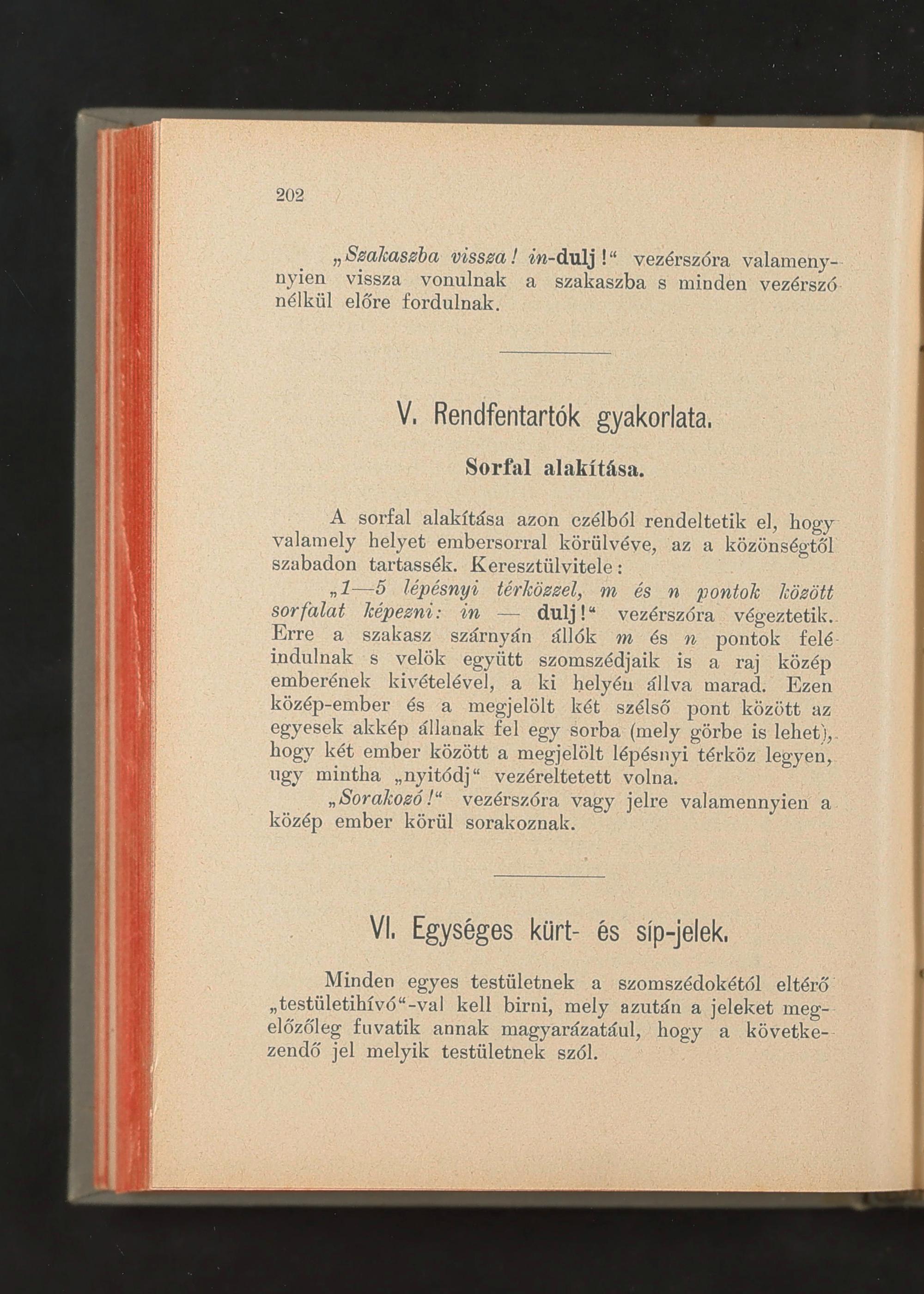 202

„Szakaszba vissza! in-dulj!“ vezérszóra valamenynyien vissza vonulnak a szakaszba s minden vezérszó nélkül előre fordulnak.

V. Rendfentartók gyakorlata.

Sorfal alakítása.

A sorfal alakítása azon czélból rendeltetik el, hogy valamely helyet embersorral körülvéve, az a közönségtől szabadon tartassék. Keresztülvitele:

„1—5 lépésnyi térközzel, m és n pontok között sorfalat képezni: in — dulj!“ vezérszóra végeztetik. Erre a szakasz szárnyán állók m és n pontok felé indulnak s velök együtt szomszédjaik is a raj közép emberének kivételével, a ki helyén állva marad. Ezen közép-ember és a megjelölt két szélső pont között az egyesek akkép állanak fel egy sorba (mely görbe is lehet), hogy két ember között a megjelölt lépésnyi térköz legyen, ugy mintha „nyitódj“ vezéreltetett volna.

„Sorakozó!“ vezérszóra vagy jelre valamennyien a közép ember körül sorakoznak.

VI. Egységes kürt- és síp-jelek.

Minden egyes testületnek a szomszédokétól eltérő „testületihívó“-val kell birni, mely azután a jeleket megelőzőleg fuvatik annak magyarázatául, hogy a következendő jel melyik testületnek szól.